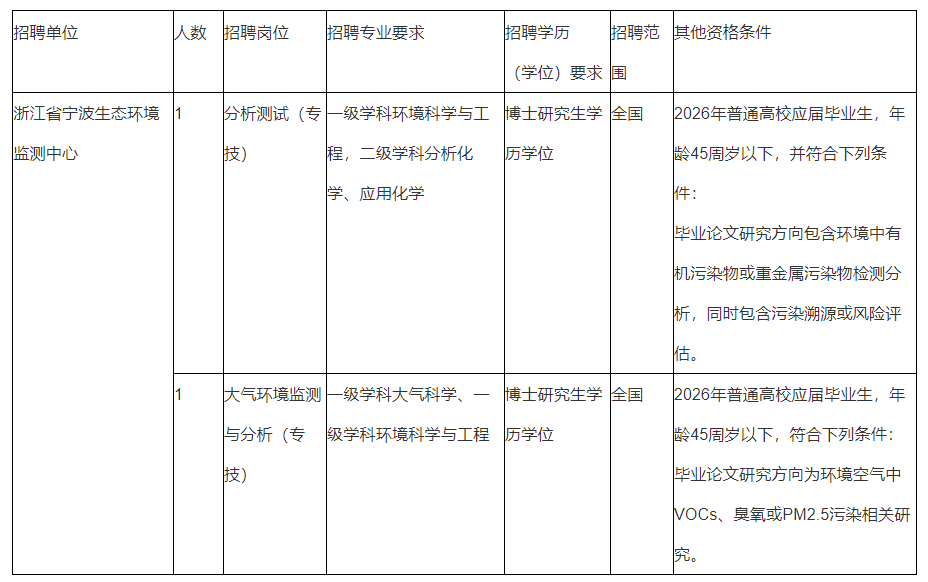 | 招聘单位 | 人数 | 招聘岗位 | 招聘专业要求 | 招聘学历（学位）要求 | 招聘范围 | 其他资格条件 |
|---|---|---|---|---|---|---|
| 浙江省宁波生态环境监测中心 | 1 | 分析测试（专技） | 一级学科环境科学与工程，二级学科分析化学、应用化学 | 博士研究生学历学位 | 全国 | 2026年普通高校应届毕业生，年龄45周岁以下，并符合下列条件：毕业论文研究方向包含环境中有机污染物或重金属污染物检测分析，同时包含污染溯源或风险评估。 |
|  | 1 | 大气环境监测与分析（专技） | 一级学科大气科学、一级学科环境科学与工程 | 博士研究生学历学位 | 全国 | 2026年普通高校应届毕业生，年龄45周岁以下，符合下列条件：毕业论文研究方向为环境空气中VOCs、臭氧或PM2.5污染相关研究。 |